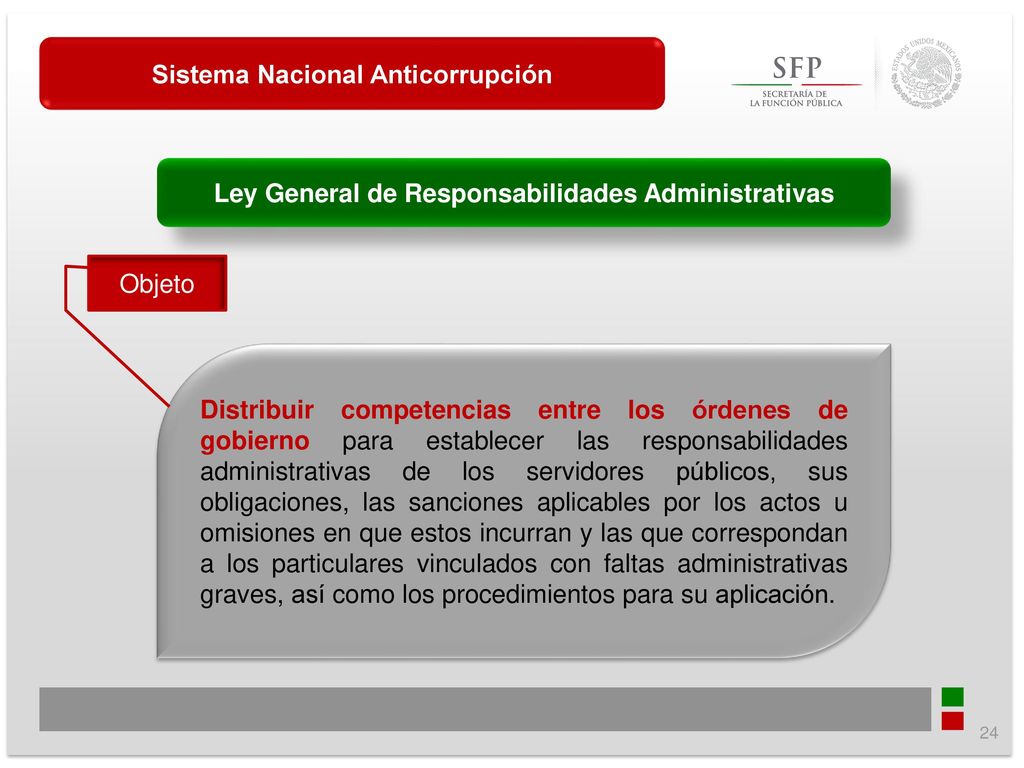 Sistema Nacional Anticorrupción

SFP
SECRETARÍA DE LA FUNCIÓN PÚBLICA

ESTADOS UNIDOS MEXICANOS

Ley General de Responsabilidades Administrativas

Objeto

Distribuir competencias entre los órdenes de gobierno para establecer las responsabilidades administrativas de los servidores públicos, sus obligaciones, las sanciones aplicables por los actos u omisiones en que estos incurran y las que correspondan a los particulares vinculados con faltas administrativas graves, así como los procedimientos para su aplicación.

24